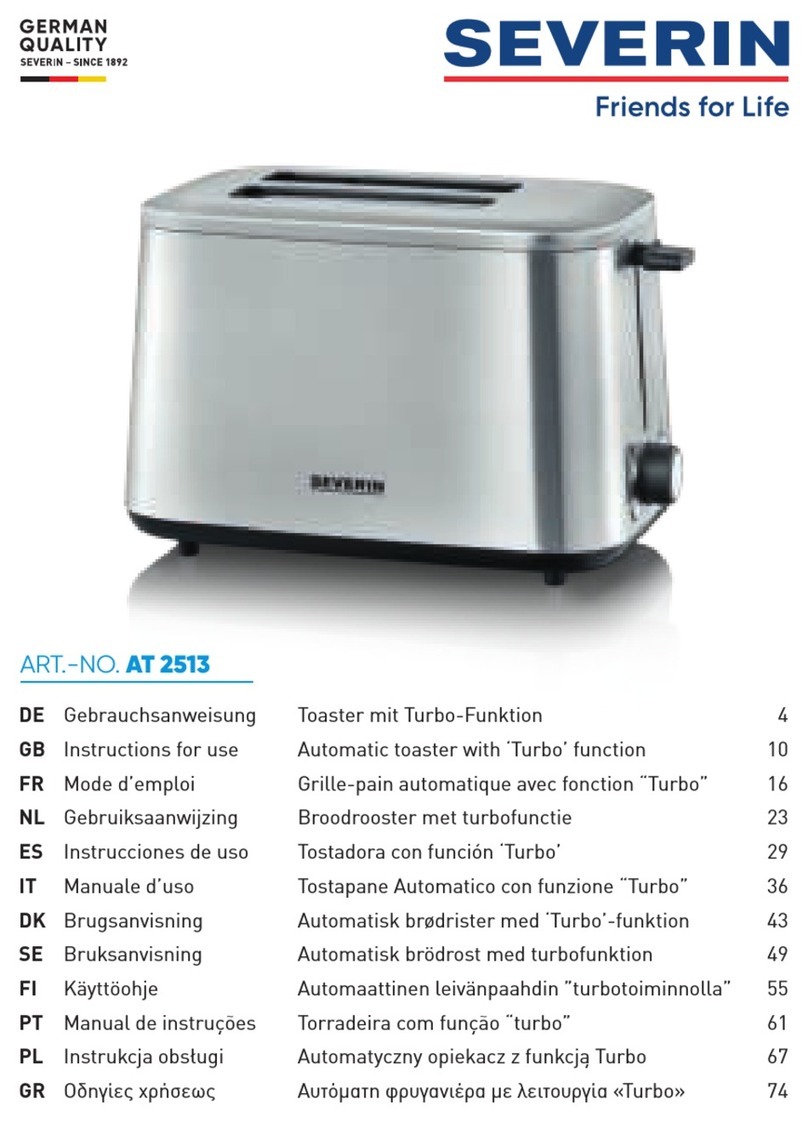 GERMAN QUALITY
SEVERIN – SINCE 1892

SEVERIN
Friends for Life

SEVERIN

ART.-NO. AT 2513

| | | | |
|---|---|---|---|
| DE | Gebrauchsanweisung | Toaster mit Turbo-Funktion | 4 |
| GB | Instructions for use | Automatic toaster with 'Turbo' function | 10 |
| FR | Mode d'emploi | Grille-pain automatique avec fonction "Turbo" | 16 |
| NL | Gebruiksaanwijzing | Broodrooster met turbofunctie | 23 |
| ES | Instrucciones de uso | Tostadora con función 'Turbo' | 29 |
| IT | Manuale d'uso | Tostapane Automatico con funzione "Turbo" | 36 |
| DK | Brugsanvisning | Automatisk brødrister med 'Turbo'-funktion | 43 |
| SE | Bruksanvisning | Automatisk brödrost med turbofunktion | 49 |
| FI | Käyttöohje | Automaattinen leivänpaahdin "turbotoiminnolla" | 55 |
| PT | Manual de instruções | Torradeira com função "turbo" | 61 |
| PL | Instrukcja obsługi | Automatyczny opiekacz z funkcją Turbo | 67 |
| GR | Οδηγίες χρήσεως | Αυτόματη φρυγανιέρα με λειτουργία «Turbo» | 74 |